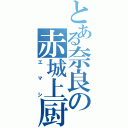 とある奈良の赤城上厨

エマシ